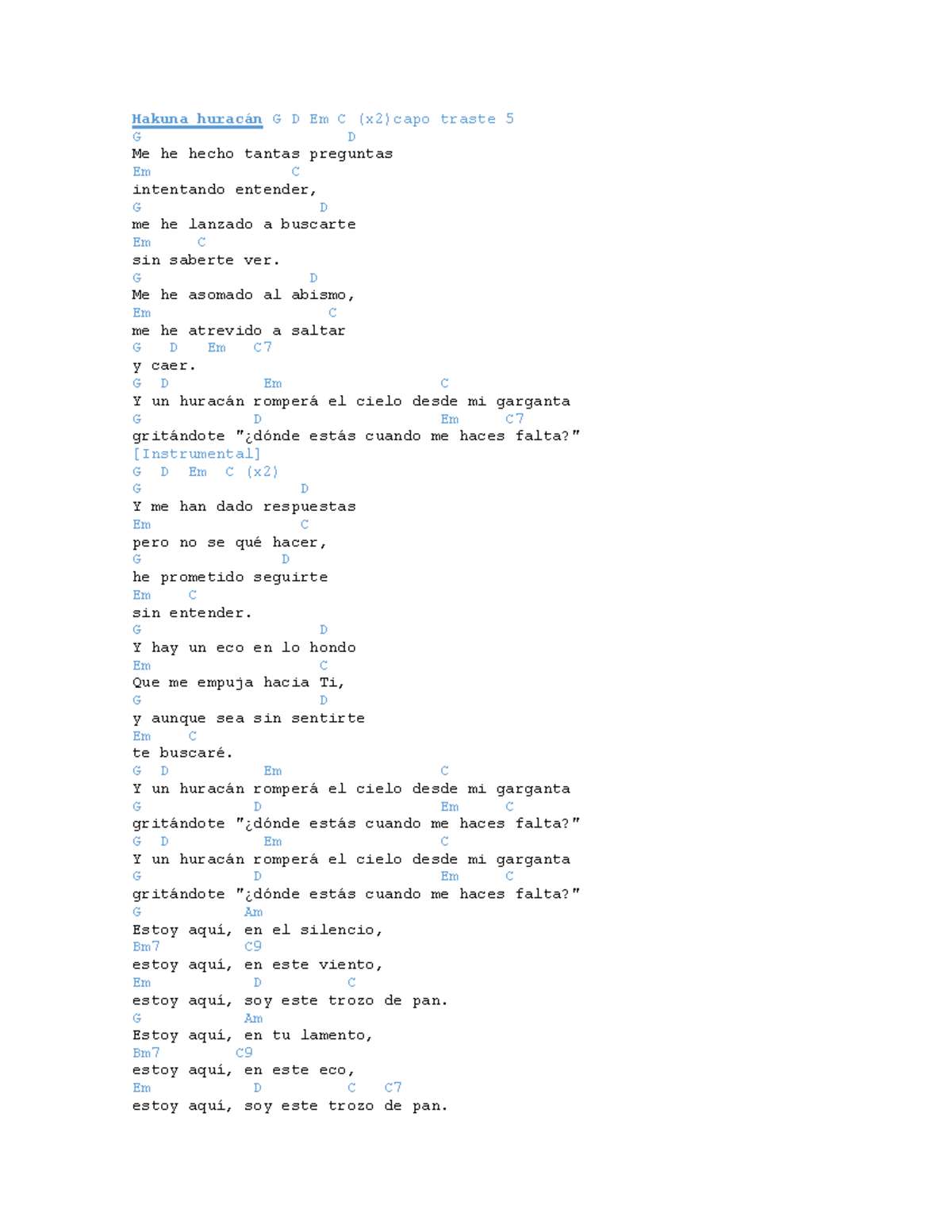 Hakuna huracán G D Em C (x2)capo traste 5
G D
Me he hecho tantas preguntas
Em C
intentando entender,
G D
me he lanzado a buscarte
Em C
sin saberte ver.
G D
Me he asomado al abismo,
Em C
me he atrevido a saltar
G D Em C7
y caer.
G D Em C
Y un huracán romperá el cielo desde mi garganta
G D Em C7
gritándote "¿dónde estás cuando me haces falta?"
[Instrumental]
G D Em C (x2)
G D
Y me han dado respuestas
Em C
pero no se qué hacer,
G D
he prometido seguirte
Em C
sin entender.
G D
Y hay un eco en lo hondo
Em C
Que me empuja hacia Ti,
G D
y aunque sea sin sentirte
Em C
te buscaré.
G D Em C
Y un huracán romperá el cielo desde mi garganta
G D Em C
gritándote "¿dónde estás cuando me haces falta?"
G D Em C
Y un huracán romperá el cielo desde mi garganta
G D Em C
gritándote "¿dónde estás cuando me haces falta?"
G Am
Estoy aquí, en el silencio,
Bm7 C9
estoy aquí, en este viento,
Em D C
estoy aquí, soy este trozo de pan.
G Am
Estoy aquí, en tu lamento,
Bm7 C9
estoy aquí, en este eco,
Em D C C7
estoy aquí, soy este trozo de pan.